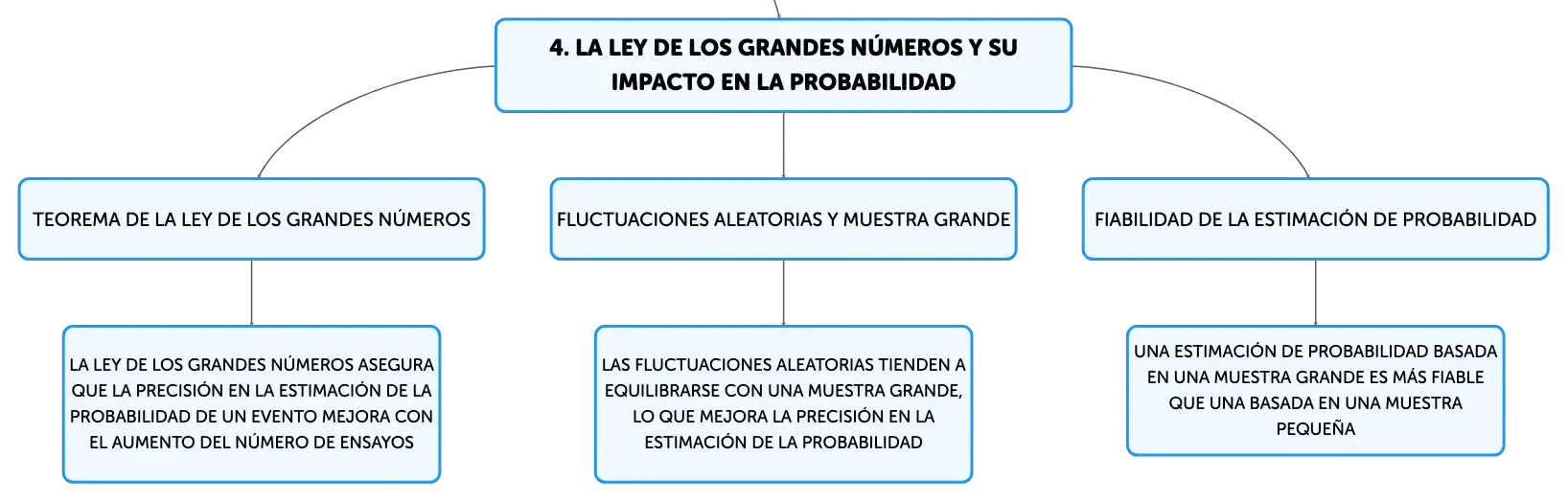 4. LA LEY DE LOS GRANDES NÚMEROS Y SU IMPACTO EN LA PROBABILIDAD

TEOREMA DE LA LEY DE LOS GRANDES NÚMEROS

LA LEY DE LOS GRANDES NÚMEROS ASEGURA QUE LA PRECISIÓN EN LA ESTIMACIÓN DE LA PROBABILIDAD DE UN EVENTO MEJORA CON EL AUMENTO DEL NÚMERO DE ENSAYOS

FLUCTUACIONES ALEATORIAS Y MUESTRA GRANDE

LAS FLUCTUACIONES ALEATORIAS TIENDEN A EQUILIBRARSE CON UNA MUESTRA GRANDE, LO QUE MEJORA LA PRECISIÓN EN LA ESTIMACIÓN DE LA PROBABILIDAD

FIABILIDAD DE LA ESTIMACIÓN DE PROBABILIDAD

UNA ESTIMACIÓN DE PROBABILIDAD BASADA EN UNA MUESTRA GRANDE ES MÁS FIABLE QUE UNA BASADA EN UNA MUESTRA PEQUEÑA